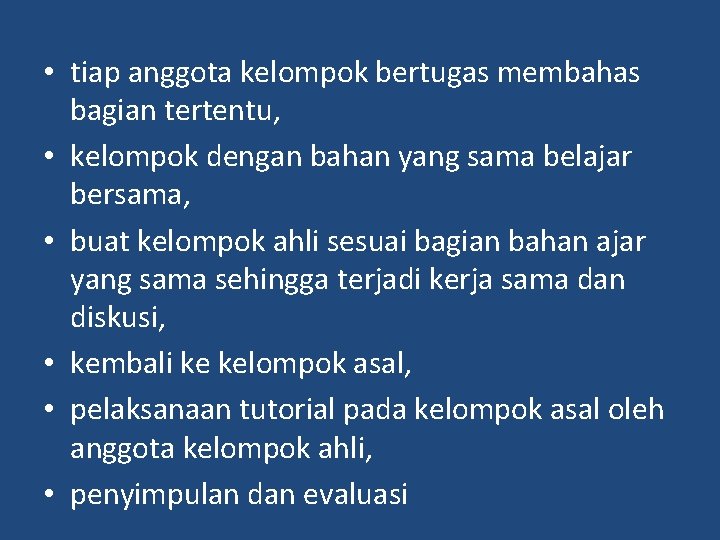 • tiap anggota kelompok bertugas membahas bagian tertentu,
• kelompok dengan bahan yang sama belajar bersama,
• buat kelompok ahli sesuai bagian bahan ajar yang sama sehingga terjadi kerja sama dan diskusi,
• kembali ke kelompok asal,
• pelaksanaan tutorial pada kelompok asal oleh anggota kelompok ahli,
• penyimpulan dan evaluasi